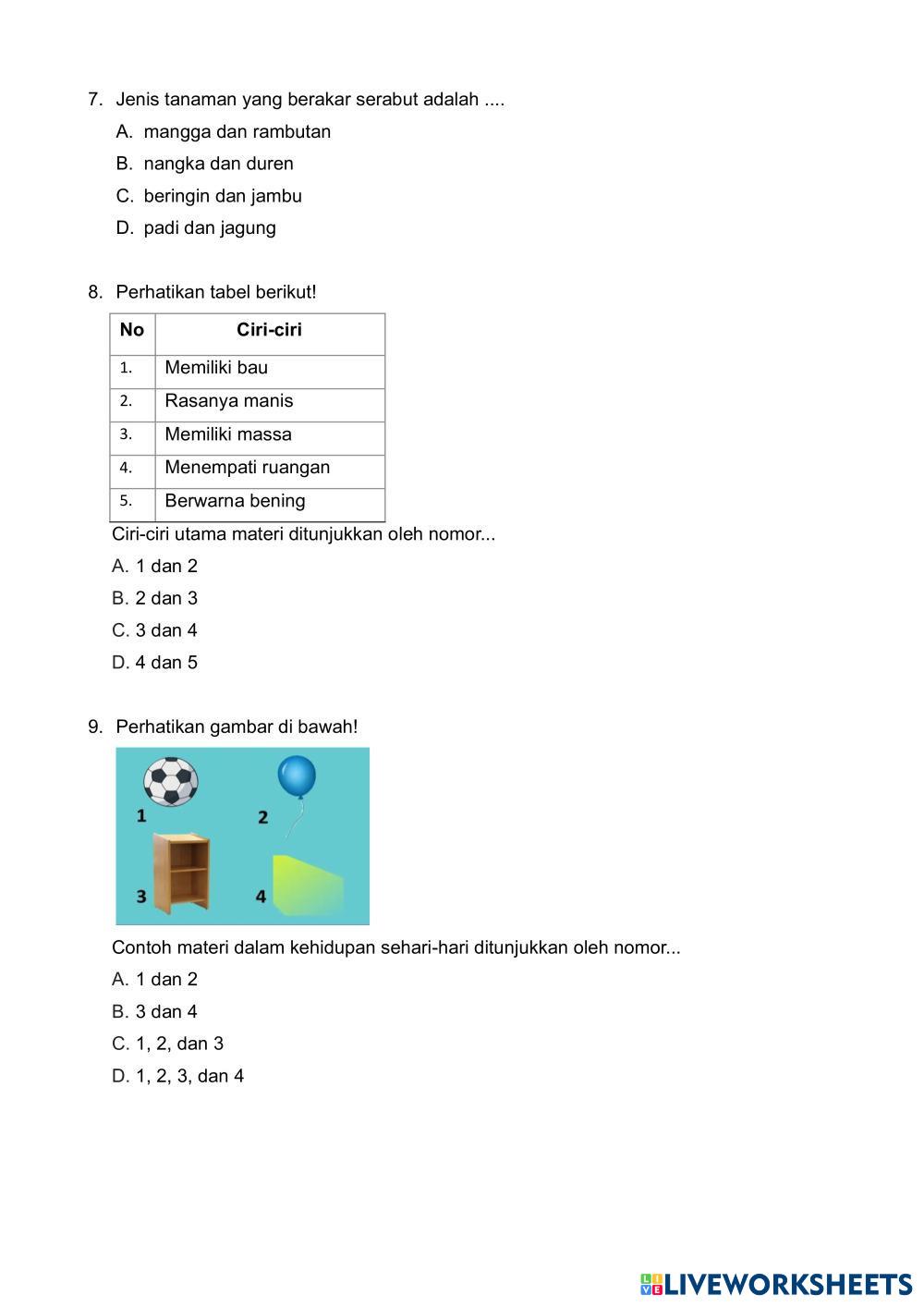 7. Jenis tanaman yang berakar serabut adalah ....
A. mangga dan rambutan
B. nangka dan duren
C. beringin dan jambu
D. padi dan jagung

8. Perhatikan tabel berikut!

| No | Ciri-ciri |
|---|---|
| 1. | Memiliki bau |
| 2. | Rasanya manis |
| 3. | Memiliki massa |
| 4. | Menempati ruangan |
| 5. | Berwarna bening |

Ciri-ciri utama materi ditunjukkan oleh nomor...
A. 1 dan 2
B. 2 dan 3
C. 3 dan 4
D. 4 dan 5

9. Perhatikan gambar di bawah!

1
2
3
4

Contoh materi dalam kehidupan sehari-hari ditunjukkan oleh nomor...
A. 1 dan 2
B. 3 dan 4
C. 1, 2, dan 3
D. 1, 2, 3, dan 4

LIVEWORKSHEETS